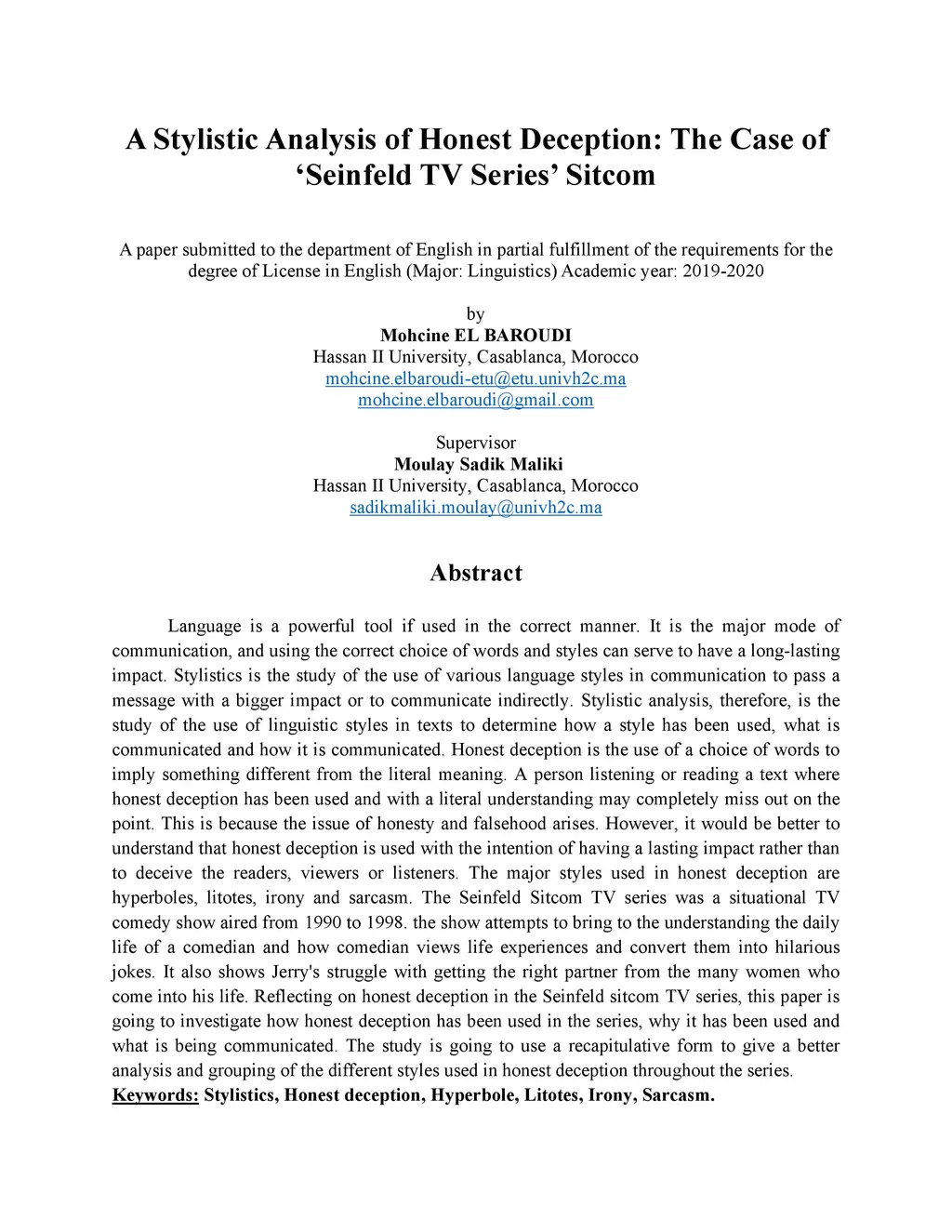 A Stylistic Analysis of Honest Deception: The Case of ‘Seinfeld TV Series’ Sitcom

A paper submitted to the department of English in partial fulfillment of the requirements for the degree of License in English (Major: Linguistics) Academic year: 2019-2020

by
Mohcine EL BAROUDI
Hassan II University, Casablanca, Morocco
mohcine.elbaroudi-etu@etu.univh2c.ma
mohcine.elbaroudi@gmail.com

Supervisor
Moulay Sadik Maliki
Hassan II University, Casablanca, Morocco
sadikmaliki.moulay@univh2c.ma

Abstract

Language is a powerful tool if used in the correct manner. It is the major mode of communication, and using the correct choice of words and styles can serve to have a long-lasting impact. Stylistics is the study of the use of various language styles in communication to pass a message with a bigger impact or to communicate indirectly. Stylistic analysis, therefore, is the study of the use of linguistic styles in texts to determine how a style has been used, what is communicated and how it is communicated. Honest deception is the use of a choice of words to imply something different from the literal meaning. A person listening or reading a text where honest deception has been used and with a literal understanding may completely miss out on the point. This is because the issue of honesty and falsehood arises. However, it would be better to understand that honest deception is used with the intention of having a lasting impact rather than to deceive the readers, viewers or listeners. The major styles used in honest deception are hyperboles, litotes, irony and sarcasm. The Seinfeld Sitcom TV series was a situational TV comedy show aired from 1990 to 1998. the show attempts to bring to the understanding the daily life of a comedian and how comedian views life experiences and convert them into hilarious jokes. It also shows Jerry's struggle with getting the right partner from the many women who come into his life. Reflecting on honest deception in the Seinfeld sitcom TV series, this paper is going to investigate how honest deception has been used in the series, why it has been used and what is being communicated. The study is going to use a recapitulative form to give a better analysis and grouping of the different styles used in honest deception throughout the series.
Keywords: Stylistics, Honest deception, Hyperbole, Litotes, Irony, Sarcasm.